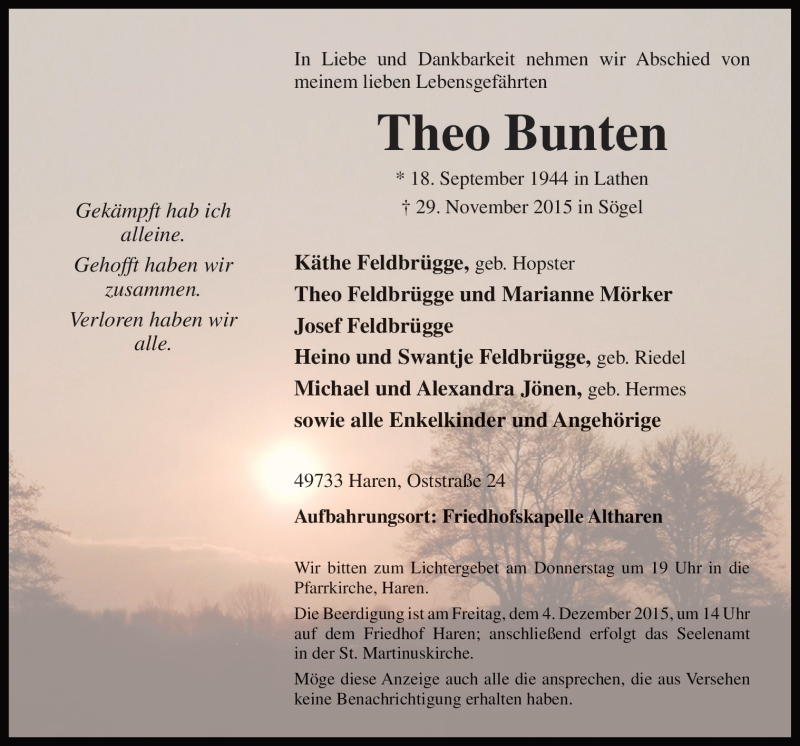 Gekämpft hab ich alleine.

Gehofft haben wir zusammen.

Verloren haben wir alle.

In Liebe und Dankbarkeit nehmen wir Abschied von meinem lieben Lebensgefährten

Theo Bunten

* 18. September 1944 in Lathen

† 29. November 2015 in Sögel

Käthe Feldbrügge, geb. Hopster
Theo Feldbrügge und Marianne Mörker
Josef Feldbrügge
Heino und Swantje Feldbrügge, geb. Riedel
Michael und Alexandra Jönen, geb. Hermes
sowie alle Enkelkinder und Angehörige

49733 Haren, Oststraße 24

Aufbahrungsort: Friedhofskapelle Altharen

Wir bitten zum Lichtergebet am Donnerstag um 19 Uhr in die Pfarrkirche, Haren.

Die Beerdigung ist am Freitag, dem 4. Dezember 2015, um 14 Uhr auf dem Friedhof Haren; anschließend erfolgt das Seelenamt in der St. Martinuskirche.

Möge diese Anzeige auch alle die ansprechen, die aus Versehen keine Benachrichtigung erhalten haben.